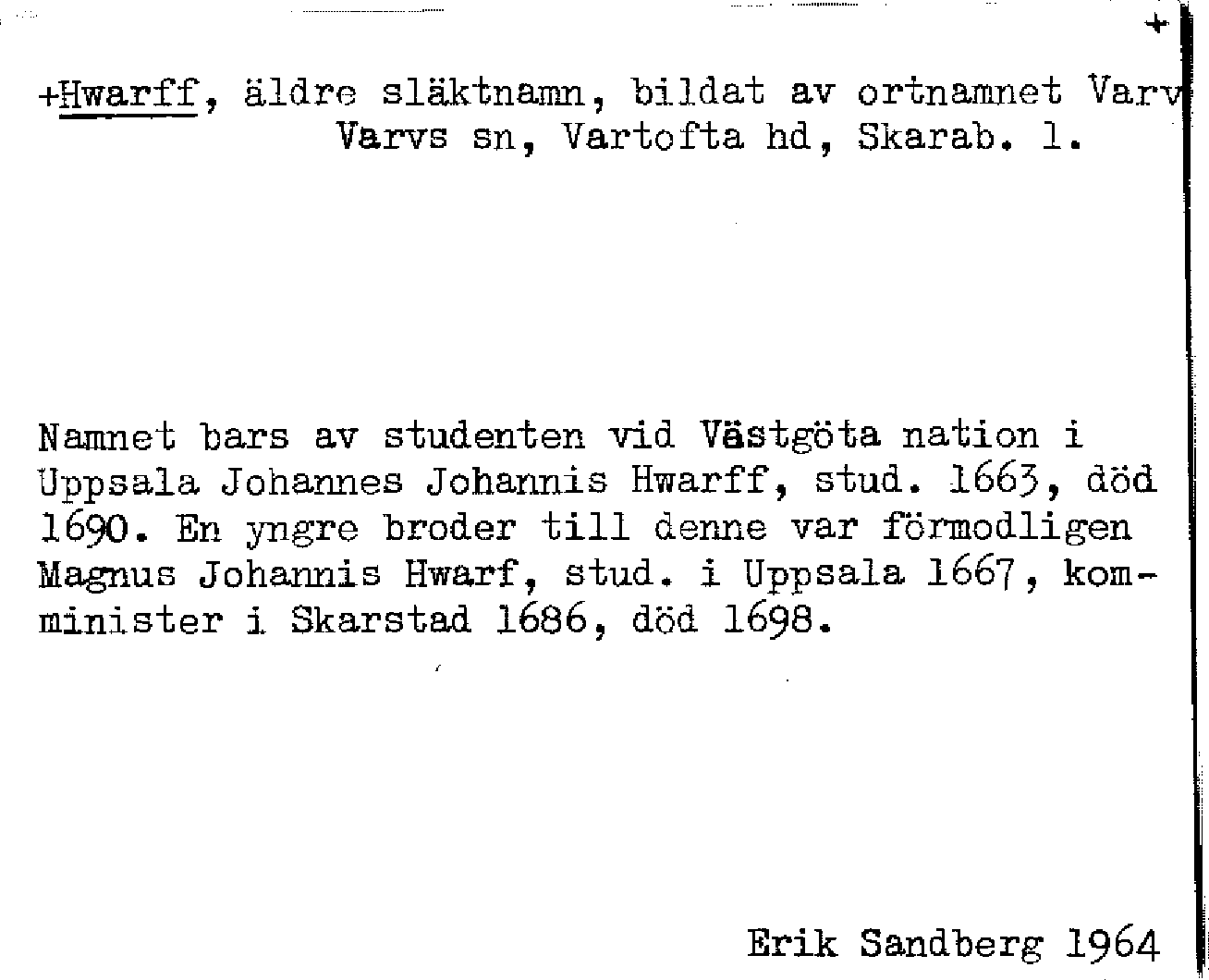 +

+Hwarff, äldre släktnamn, bildat av ortnamnet Varv
Varvs sn, Vartofta hd, Skarab. l.

Namnet bars av studenten vid Västgöta nation i Uppsala Johannes Johannis Hwarff, stud. 1663, död 1690. En yngre broder till denne var förmodligen Magnus Johannis Hwarf, stud. i Uppsala 1667, komminister i Skarstad 1686, död 1698.

Erik Sandberg 1964